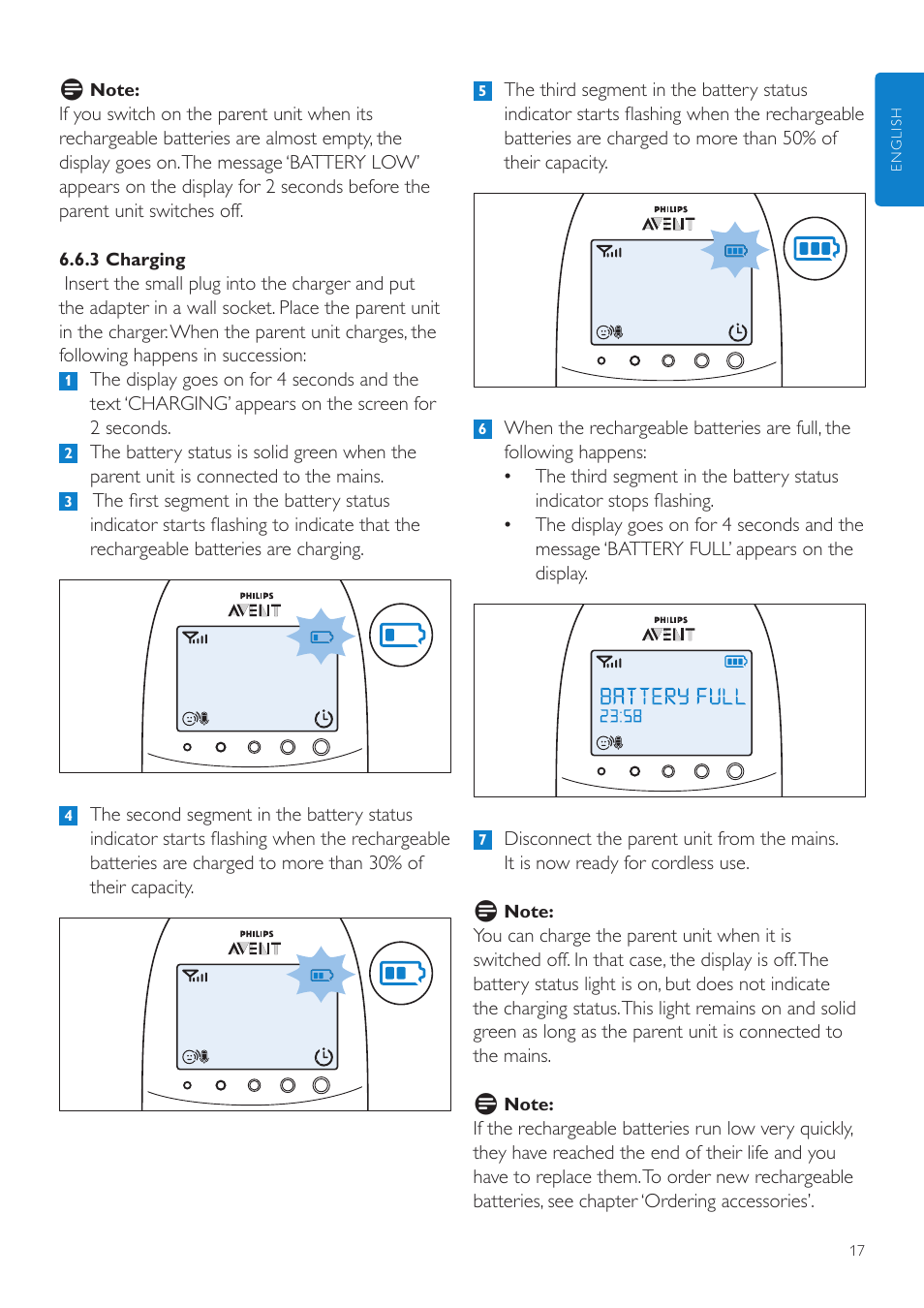 Note:
If you switch on the parent unit when its rechargeable batteries are almost empty, the display goes on. The message 'BATTERY LOW' appears on the display for 2 seconds before the parent unit switches off.

6.6.3 Charging
Insert the small plug into the charger and put the adapter in a wall socket. Place the parent unit in the charger. When the parent unit charges, the following happens in succession:

1 The display goes on for 4 seconds and the text 'CHARGING' appears on the screen for 2 seconds.
2 The battery status is solid green when the parent unit is connected to the mains.
3 The first segment in the battery status indicator starts flashing to indicate that the rechargeable batteries are charging.

PHILIPS
AVENT

4 The second segment in the battery status indicator starts flashing when the rechargeable batteries are charged to more than 30% of their capacity.

PHILIPS
AVENT

5 The third segment in the battery status indicator starts flashing when the rechargeable batteries are charged to more than 50% of their capacity.

PHILIPS
AVENT

6 When the rechargeable batteries are full, the following happens:
• The third segment in the battery status indicator stops flashing.
• The display goes on for 4 seconds and the message 'BATTERY FULL' appears on the display.

PHILIPS
AVENT
BATTERY FULL
23:58

7 Disconnect the parent unit from the mains. It is now ready for cordless use.

Note:
You can charge the parent unit when it is switched off. In that case, the display is off. The battery status light is on, but does not indicate the charging status. This light remains on and solid green as long as the parent unit is connected to the mains.

Note:
If the rechargeable batteries run low very quickly, they have reached the end of their life and you have to replace them. To order new rechargeable batteries, see chapter 'Ordering accessories'.

ENGLISH

17